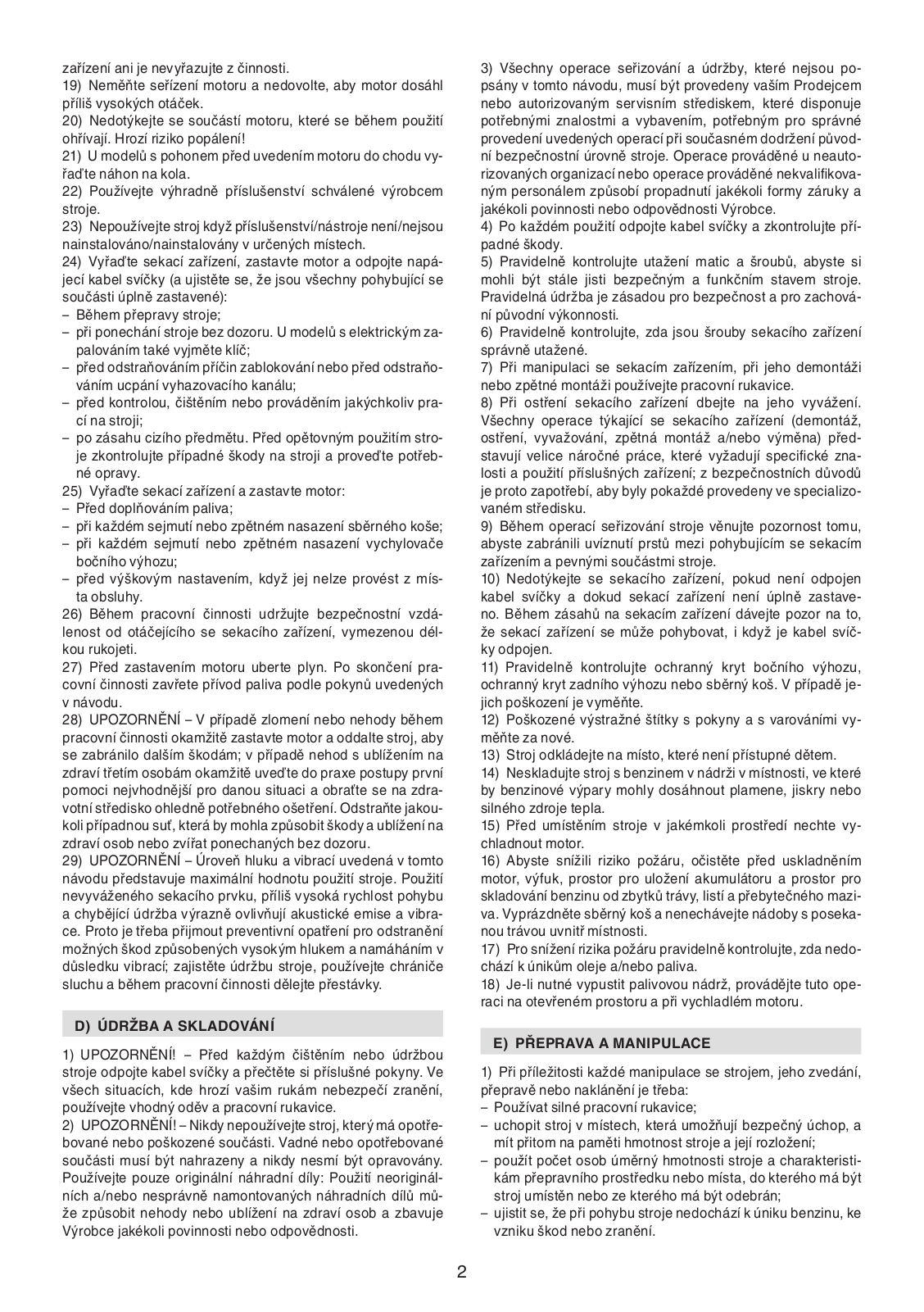 zařízení ani je nevyřazujte z činnosti.
19) Neměňte seřízení motoru a nedovolte, aby motor dosáhl příliš vysokých otáček.
20) Nedotýkejte se součástí motoru, které se během použití ohřívají. Hrozí riziko popálení!
21) U modelů s pohonem před uvedením motoru do chodu vyřaďte náhon na kola.
22) Používejte výhradně příslušenství schválené výrobcem stroje.
23) Nepoužívejte stroj když příslušenství/nástroje není/nejsou nainstalováno/nainstalovány v určených místech.
24) Vyřaďte sekací zařízení, zastavte motor a odpojte napájecí kabel svíčky (a ujistěte se, že jsou všechny pohybující se součásti úplně zastavené):
– Během přepravy stroje;
– při ponechání stroje bez dozoru. U modelů s elektrickým zapalováním také vyjměte klíč;
– před odstraňováním příčin zablokování nebo před odstraňováním ucpání vyhazovacího kanálu;
– před kontrolou, čištěním nebo prováděním jakýchkoliv prací na stroji;
– po zásahu cizího předmětu. Před opětovným použitím stroje zkontrolujte případné škody na stroji a proveďte potřebné opravy.
25) Vyřaďte sekací zařízení a zastavte motor:
– Před doplňováním paliva;
– při každém sejmutí nebo zpětném nasazení sběrného koše;
– při každém sejmutí nebo zpětném nasazení vychylovače bočního výhozu;
– před výškovým nastavením, když jej nelze provést z místa obsluhy.
26) Během pracovní činnosti udržujte bezpečnostní vzdálenost od otáčejícího se sekacího zařízení, vymezenou délkou rukojeti.
27) Před zastavením motoru uberte plyn. Po skončení pracovní činnosti zavřete přívod paliva podle pokynů uvedených v návodu.
28) UPOZORNĚNÍ – V případě zlomení nebo nehody během pracovní činnosti okamžitě zastavte motor a oddalte stroj, aby se zabránilo dalším škodám; v případě nehod s ublížením na zdraví třetím osobám okamžitě uveďte do praxe postupy první pomoci nejvhodnější pro danou situaci a obraťte se na zdravotní středisko ohledně potřebného ošetření. Odstraňte jakoukoli případnou suť, která by mohla způsobit škody a ublížení na zdraví osob nebo zvířat ponechaných bez dozoru.
29) UPOZORNĚNÍ – Úroveň hluku a vibrací uvedená v tomto návodu představuje maximální hodnotu použití stroje. Použití nevyváženého sekacího prvku, příliš vysoká rychlost pohybu a chybějící údržba výrazně ovlivňují akustické emise a vibrace. Proto je třeba přijmout preventivní opatření pro odstranění možných škod způsobených vysokým hlukem a namáháním v důsledku vibrací; zajistěte údržbu stroje, používejte chrániče sluchu a během pracovní činnosti dělejte přestávky.

D) ÚDRŽBA A SKLADOVÁNÍ

1) UPOZORNĚNÍ! – Před každým čištěním nebo údržbou stroje odpojte kabel svíčky a přečtěte si příslušné pokyny. Ve všech situacích, kde hrozí vašim rukám nebezpečí zranění, používejte vhodný oděv a pracovní rukavice.
2) UPOZORNĚNÍ! – Nikdy nepoužívejte stroj, který má opotřebované nebo poškozené součásti. Vadné nebo opotřebované součásti musí být nahrazeny a nikdy nesmí být opravovány. Používejte pouze originální náhradní díly: Použití neoriginálních a/nebo nesprávně namontovaných náhradních dílů může způsobit nehody nebo ublížení na zdraví osob a zbavuje Výrobce jakékoli povinnosti nebo odpovědnosti.
3) Všechny operace seřizování a údržby, které nejsou popsány v tomto návodu, musí být provedeny vaším Prodejcem nebo autorizovaným servisním střediskem, které disponuje potřebnými znalostmi a vybavením, potřebným pro správné provedení uvedených operací při současném dodržení původní bezpečnostní úrovně stroje. Operace prováděné u neautorizovaných organizací nebo operace prováděné nekvalifikovaným personálem způsobí propadnutí jakékoli formy záruky a jakékoli povinnosti nebo odpovědnosti Výrobce.
4) Po každém použití odpojte kabel svíčky a zkontrolujte případné škody.
5) Pravidelně kontrolujte utažení matic a šroubů, abyste si mohli být stále jisti bezpečným a funkčním stavem stroje. Pravidelná údržba je zásadou pro bezpečnost a pro zachování původní výkonnosti.
6) Pravidelně kontrolujte, zda jsou šrouby sekacího zařízení správně utažené.
7) Při manipulaci se sekacím zařízením, při jeho demontáži nebo zpětné montáži používejte pracovní rukavice.
8) Při ostření sekacího zařízení dbejte na jeho vyvážení. Všechny operace týkající se sekacího zařízení (demontáž, ostření, vyvažování, zpětná montáž a/nebo výměna) představují velice náročné práce, které vyžadují specifické znalosti a použití příslušných zařízení; z bezpečnostních důvodů je proto zapotřebí, aby byly pokaždé provedeny ve specializovaném středisku.
9) Během operací seřizování stroje věnujte pozornost tomu, abyste zabránili uvíznutí prstů mezi pohybujícím se sekacím zařízením a pevnými součástmi stroje.
10) Nedotýkejte se sekacího zařízení, pokud není odpojen kabel svíčky a dokud sekací zařízení není úplně zastaveno. Během zásahů na sekacím zařízení dávejte pozor na to, že sekací zařízení se může pohybovat, i když je kabel svíčky odpojen.
11) Pravidelně kontrolujte ochranný kryt bočního výhozu, ochranný kryt zadního výhozu nebo sběrný koš. V případě jejich poškození je vyměňte.
12) Poškozené výstražné štítky s pokyny a s varováními vyměňte za nové.
13) Stroj odkládejte na místo, které není přístupné dětem.
14) Neskladujte stroj s benzinem v nádrži v místnosti, ve které by benzinové výpary mohly dosáhnout plamene, jiskry nebo silného zdroje tepla.
15) Před umístěním stroje v jakémkoli prostředí nechte vychladnout motor.
16) Abyste snížili riziko požáru, očistěte před uskladněním motor, výfuk, prostor pro uložení akumulátoru a prostor pro skladování benzinu od zbytků trávy, listí a přebytečného maziva. Vyprázdněte sběrný koš a nenechávejte nádoby s posekanou trávou uvnitř místnosti.
17) Pro snížení rizika požáru pravidelně kontrolujte, zda nedochází k únikům oleje a/nebo paliva.
18) Je-li nutné vypustit palivovou nádrž, provádějte tuto operaci na otevřeném prostoru a při vychladlém motoru.

E) PŘEPRAVA A MANIPULACE

1) Při příležitosti každé manipulace se strojem, jeho zvedání, přepravě nebo naklánění je třeba:
– Používat silné pracovní rukavice;
– uchopit stroj v místech, která umožňují bezpečný úchop, a mít přitom na paměti hmotnost stroje a její rozložení;
– použít počet osob úměrný hmotnosti stroje a charakteristikám přepravního prostředku nebo místa, do kterého má být stroj umístěn nebo ze kterého má být odebrán;
– ujistit se, že při pohybu stroje nedochází k úniku benzinu, ke vzniku škod nebo zranění.

2